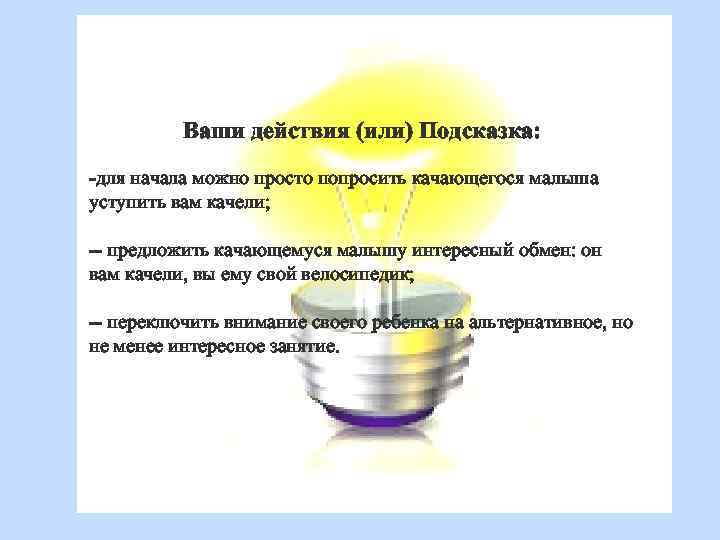 Ваши действия (или) Подсказка:

-для начала можно просто попросить качающегося малыша уступить вам качели;

– предложить качающемуся малышу интересный обмен: он вам качели, вы ему свой велосипедик;

– переключить внимание своего ребенка на альтернативное, но не менее интересное занятие.